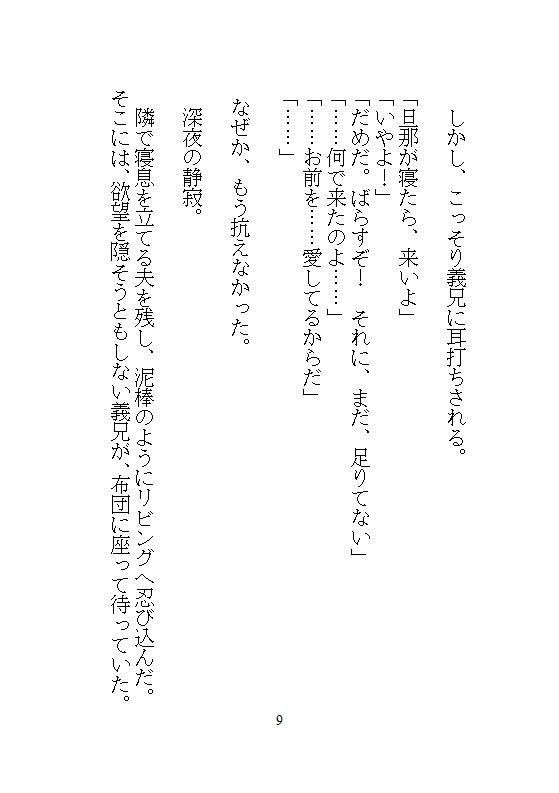 しかし、こっそり義兄に耳打ちされる。

「旦那が寝たら、来いよ」
「いやよ！」
「だめだ。ばらすぞ！　それに、まだ、足りてない」
「……何で来たのよ……」
「……お前を……愛してるからだ」
「……」

なぜか、もう抗えなかった。

深夜の静寂。

　隣で寝息を立てる夫を残し、泥棒のようにリビングへ忍び込んだ。
そこには、欲望を隠そうともしない義兄が、布団に座って待っていた。

9